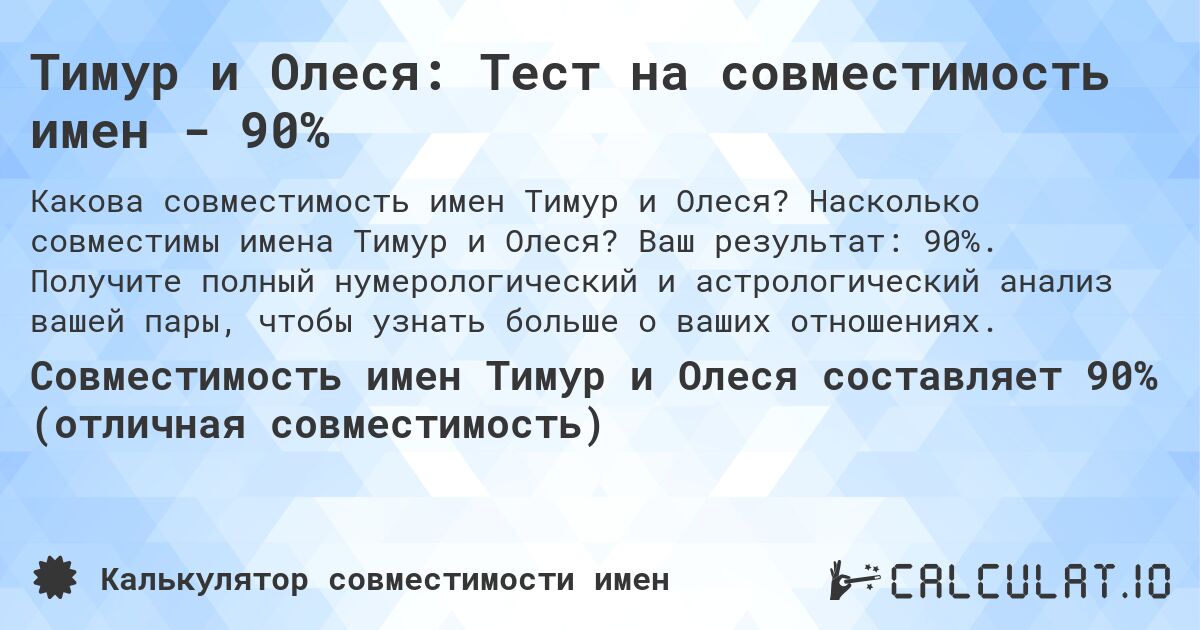 Тимур и Олеся: Тест на совместимость имен - 90%

Какова совместимость имен Тимур и Олеся? Насколько совместимы имена Тимур и Олеся? Ваш результат: 90%. Получите полный нумерологический и астрологический анализ вашей пары, чтобы узнать больше о ваших отношениях.

Совместимость имен Тимур и Олеся составляет 90% (отличная совместимость)

Калькулятор совместимости имен

CALCULAT.IO